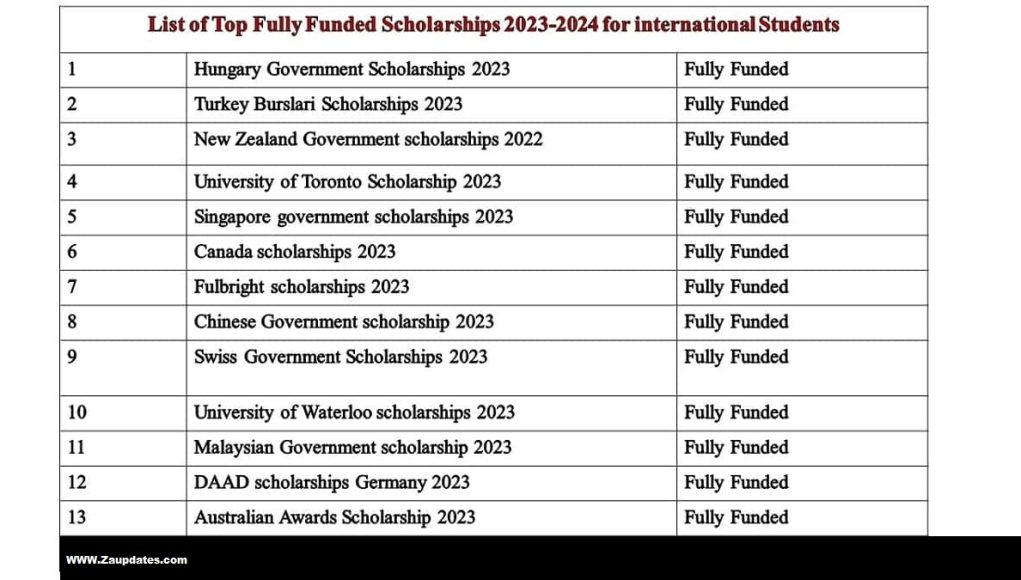 List of Top Fully Funded Scholarships 2023-2024 for international Students

| | | |
|---|---|---|
| 1 | Hungary Government Scholarships 2023 | Fully Funded |
| 2 | Turkey Burslari Scholarships 2023 | Fully Funded |
| 3 | New Zealand Government scholarships 2022 | Fully Funded |
| 4 | University of Toronto Scholarship 2023 | Fully Funded |
| 5 | Singapore government scholarships 2023 | Fully Funded |
| 6 | Canada scholarships 2023 | Fully Funded |
| 7 | Fulbright scholarships 2023 | Fully Funded |
| 8 | Chinese Government scholarship 2023 | Fully Funded |
| 9 | Swiss Government Scholarships 2023 | Fully Funded |
| 10 | University of Waterloo scholarships 2023 | Fully Funded |
| 11 | Malaysian Government scholarship 2023 | Fully Funded |
| 12 | DAAD scholarships Germany 2023 | Fully Funded |
| 13 | Australian Awards Scholarship 2023 | Fully Funded |

WWW.Zaupdates.com